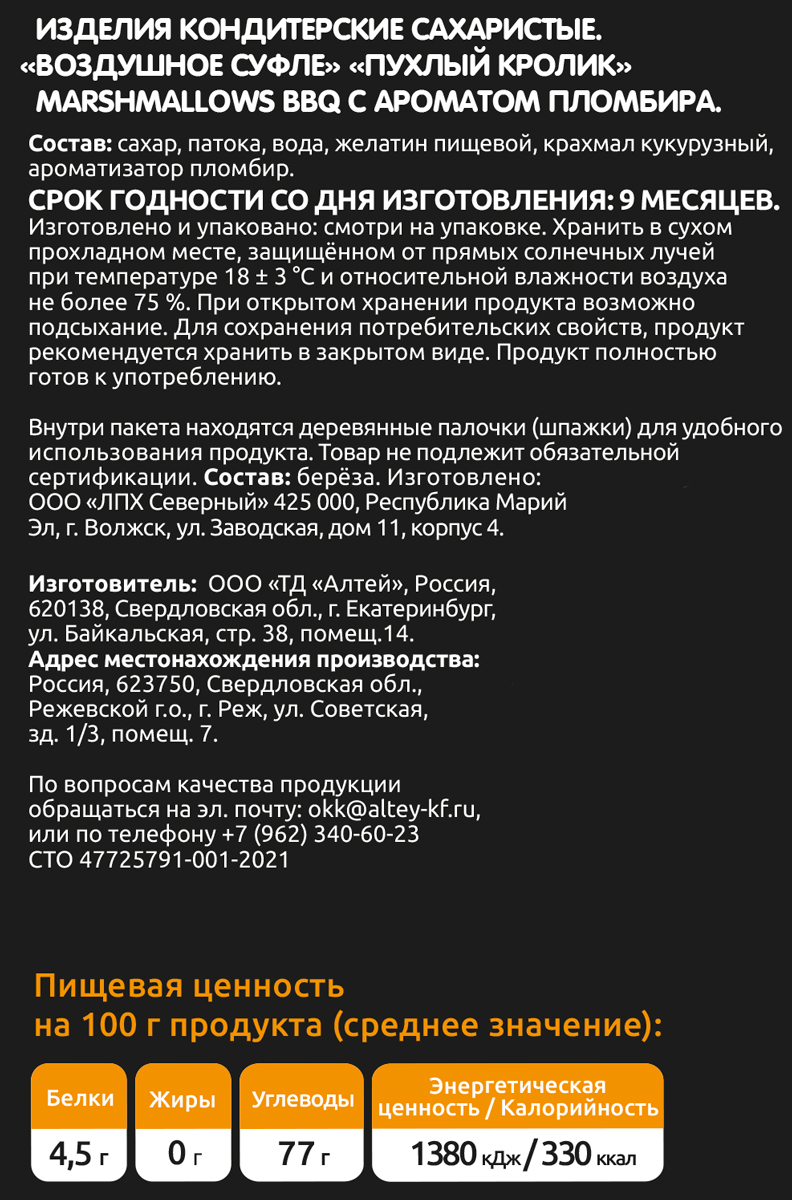 ИЗДЕЛИЯ КОНДИТЕРСКИЕ САХАРИСТЫЕ. «ВОЗДУШНОЕ СУФЛЕ» «ПУХЛЫЙ КРОЛИК» MARSHMALLOWS BBQ С АРОМАТОМ ПЛОМБИРА.

Состав: сахар, патока, вода, желатин пищевой, крахмал кукурузный, ароматизатор пломбир.
СРОК ГОДНОСТИ СО ДНЯ ИЗГОТОВЛЕНИЯ: 9 МЕСЯЦЕВ.
Изготовлено и упаковано: смотри на упаковке. Хранить в сухом прохладном месте, защищённом от прямых солнечных лучей при температуре 18 ± 3 °С и относительной влажности воздуха не более 75 %. При открытом хранении продукта возможно подсыхание. Для сохранения потребительских свойств, продукт рекомендуется хранить в закрытом виде. Продукт полностью готов к употреблению.

Внутри пакета находятся деревянные палочки (шпажки) для удобного использования продукта. Товар не подлежит обязательной сертификации. Состав: берёза. Изготовлено: ООО «ЛПХ Северный» 425 000, Республика Марий Эл, г. Волжск, ул. Заводская, дом 11, корпус 4.

Изготовитель: ООО «ТД «Алтей», Россия, 620138, Свердловская обл., г. Екатеринбург, ул. Байкальская, стр. 38, помещ.14.
Адрес местонахождения производства: Россия, 623750, Свердловская обл., Режевской г.о., г. Реж, ул. Советская, зд. 1/3, помещ. 7.

По вопросам качества продукции обращаться на эл. почту: okk@altey-kf.ru, или по телефону +7 (962) 340-60-23
СТО 47725791-001-2021

Пищевая ценность на 100 г продукта (среднее значение):

| Белки | Жиры | Углеводы | Энергетическая ценность / Калорийность |
|---|---|---|---|
| 4,5 г | 0 г | 77 г | 1380 кДж / 330 ккал |